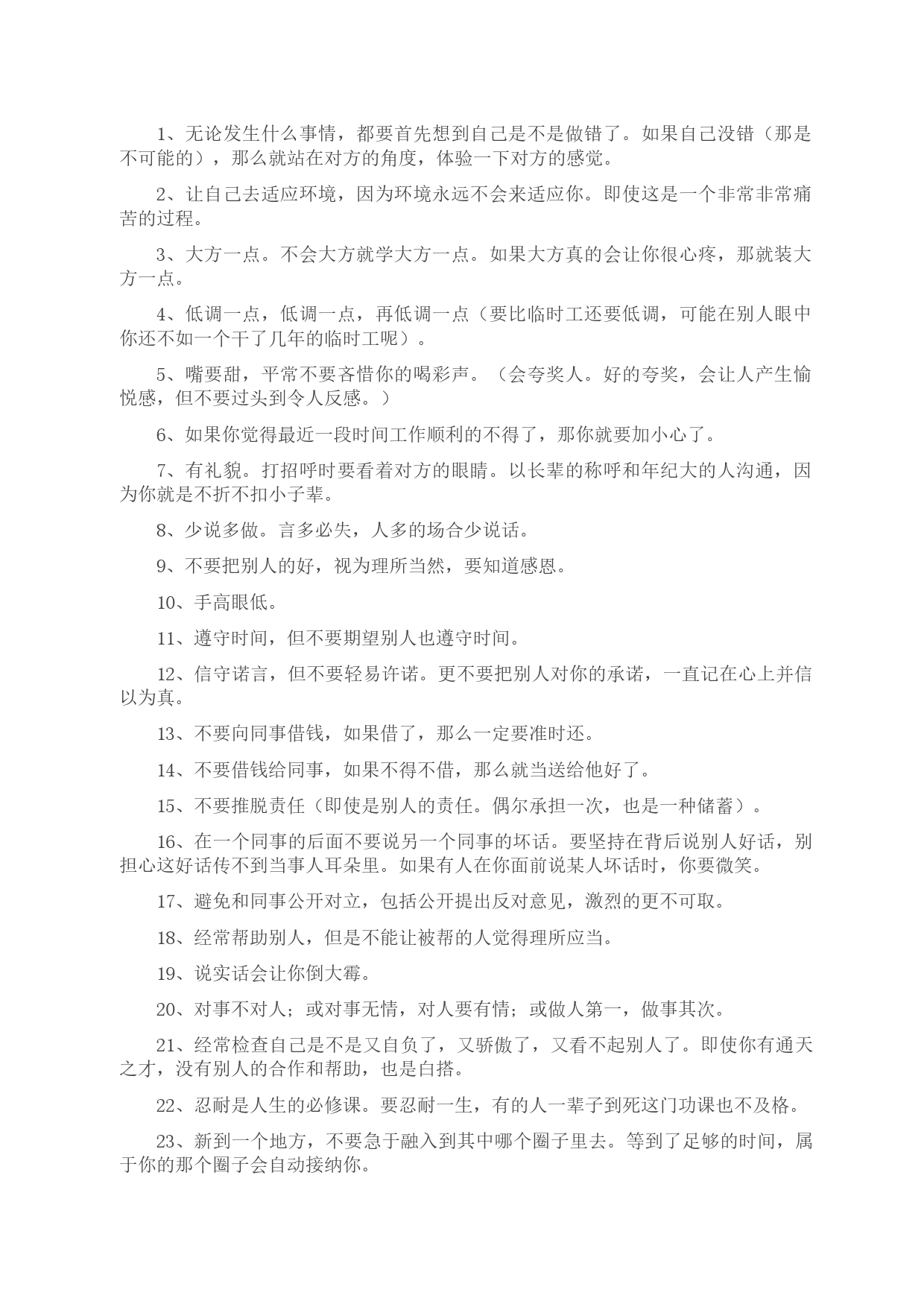 1、无论发生什么事情，都要首先想到自己是不是做错了。如果自己没错（那是不可能的），那么就站在对方的角度，体验一下对方的感觉。

2、让自己去适应环境，因为环境永远不会来适应你。即使这是一个非常非常痛苦的过程。

3、大方一点。不会大方就学大方一点。如果大方真的会让你很心疼，那就装大方一点。

4、低调一点，低调一点，再低调一点（要比临时工还要低调，可能在别人眼中你还不如一个干了几年的临时工呢）。

5、嘴要甜，平常不要吝惜你的喝彩声。（会夸奖人。好的夸奖，会让人产生愉悦感，但不要过头到令人反感。）

6、如果你觉得最近一段时间工作顺利的不得了，那你就要加小心了。

7、有礼貌。打招呼时要看着对方的眼睛。以长辈的称呼和年纪大的人沟通，因为你就是不折不扣小子辈。

8、少说多做。言多必失，人多的场合少说话。

9、不要把别人的好，视为理所当然，要知道感恩。

10、手高眼低。

11、遵守时间，但不要期望别人也遵守时间。

12、信守诺言，但不要轻易许诺。更不要把别人对你的承诺，一直记在心上并信以为真。

13、不要向同事借钱，如果借了，那么一定要准时还。

14、不要借钱给同事，如果不得不借，那么就当送给他好了。

15、不要推脱责任（即使是别人的责任。偶尔承担一次，也是一种储蓄）。

16、在一个同事的后面不要说另一个同事的坏话。要坚持在背后说别人好话，别担心这好话传不到当事人耳朵里。如果有人在你面前说某人坏话时，你要微笑。

17、避免和同事公开对立，包括公开提出反对意见，激烈的更不可取。

18、经常帮助别人，但是不能让被帮的人觉得理所应当。

19、说实话会让你倒大霉。

20、对事不对人；或对事无情，对人要有情；或做人第一，做事其次。

21、经常检查自己是不是又自负了，又骄傲了，又看不起别人了。即使你有通天之才，没有别人的合作和帮助，也是白搭。

22、忍耐是人生的必修课。要忍耐一生，有的人一辈子到死这门功课也不及格。

23、新到一个地方，不要急于融入到其中哪个圈子里去。等到了足够的时间，属于你的那个圈子会自动接纳你。